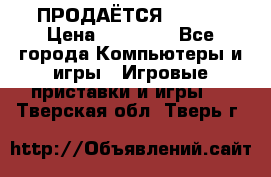 ПРОДАЁТСЯ
Цена Все города Компьютеры и игры Игровые приставки и игры Тверская обл Тверь г

http://Объявлений.сайт